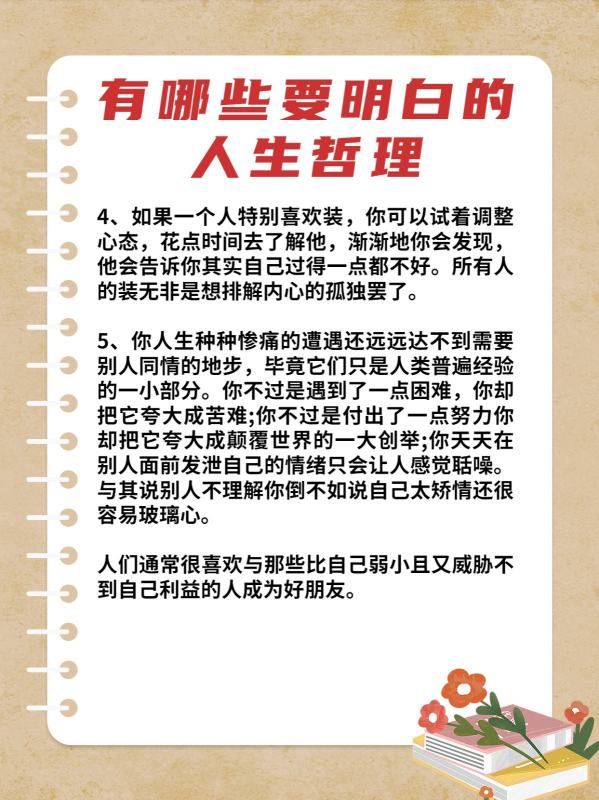 有哪些要明白的人生哲理

4、如果一个人特别喜欢装，你可以试着调整心态，花点时间去了解他，渐渐地你会发现，他会告诉你其实自己过得一点都不好。所有人的装无非是想排解内心的孤独罢了。

5、你人生种种惨痛的遭遇还远远达不到需要别人同情的地步，毕竟它们只是人类普遍经验的一小部分。你不过是遇到了一点困难，你却把它夸大成苦难;你不过是付出了一点努力你却把它夸大成颠覆世界的一大创举;你天天在别人面前发泄自己的情绪只会让人感觉聒噪。与其说别人不理解你倒不如说自己太矫情还很容易玻璃心。

人们通常很喜欢与那些比自己弱小且又威胁不到自己利益的人成为好朋友。